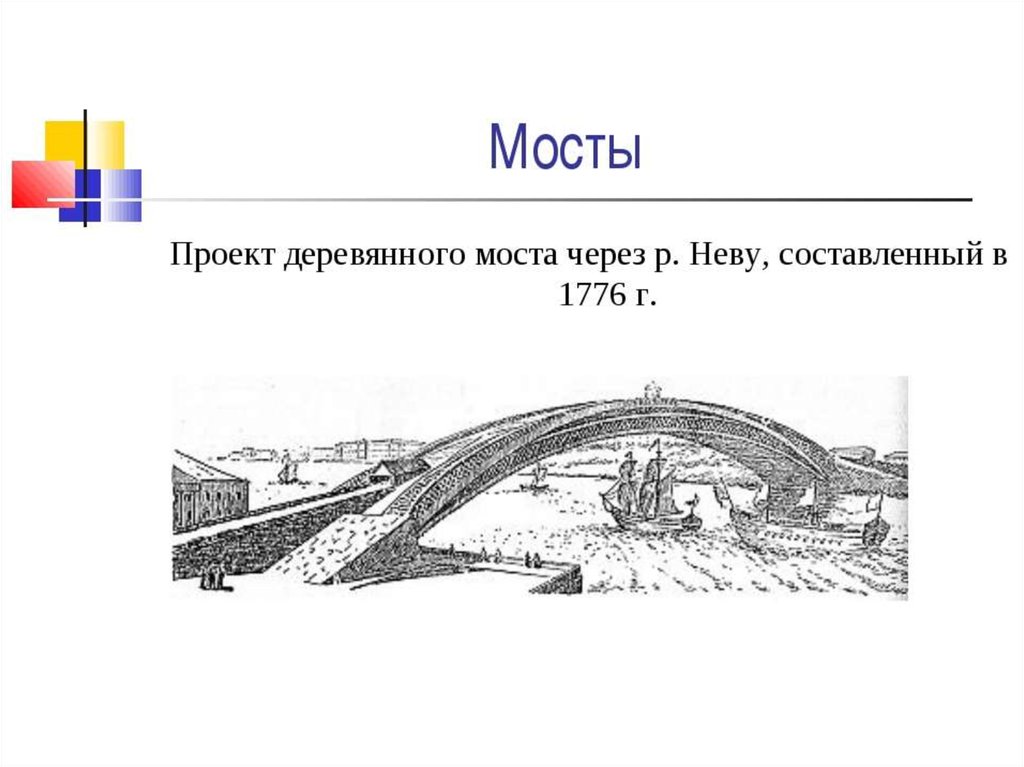 Мосты

Проект деревянного моста через р. Неву, составленный в 1776 г.